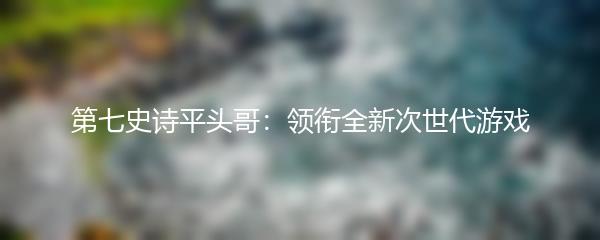 第七史诗平头哥：领衔全新次世代游戏